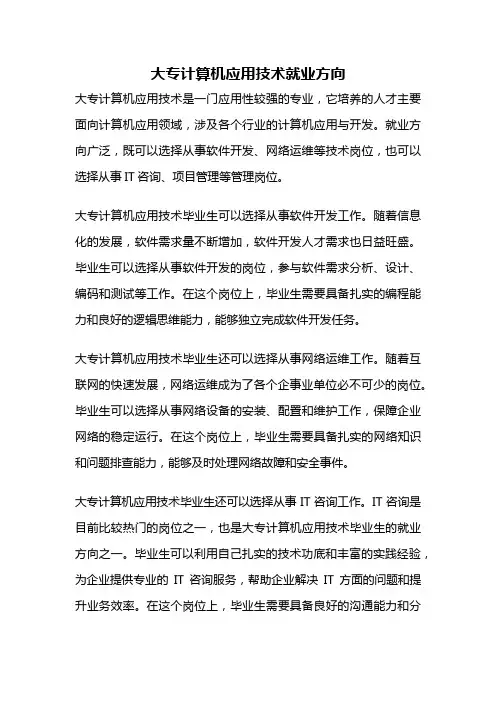 大专计算机应用技术就业方向

大专计算机应用技术是一门应用性较强的专业，它培养的人才主要面向计算机应用领域，涉及各个行业的计算机应用与开发。就业方向广泛，既可以选择从事软件开发、网络运维等技术岗位，也可以选择从事 IT 咨询、项目管理等管理岗位。

大专计算机应用技术毕业生可以选择从事软件开发工作。随着信息化的发展，软件需求量不断增加，软件开发人才需求也日益旺盛。毕业生可以选择从事软件开发的岗位，参与软件需求分析、设计、编码和测试等工作。在这个岗位上，毕业生需要具备扎实的编程能力和良好的逻辑思维能力，能够独立完成软件开发任务。

大专计算机应用技术毕业生还可以选择从事网络运维工作。随着互联网的快速发展，网络运维成为了各个企事业单位必不可少的岗位。毕业生可以选择从事网络设备的安装、配置和维护工作，保障企业网络的稳定运行。在这个岗位上，毕业生需要具备扎实的网络知识和问题排查能力，能够及时处理网络故障和安全事件。

大专计算机应用技术毕业生还可以选择从事 IT 咨询工作。IT 咨询是目前比较热门的岗位之一，也是大专计算机应用技术毕业生的就业方向之一。毕业生可以利用自己扎实的技术功底和丰富的实践经验，为企业提供专业的 IT 咨询服务，帮助企业解决 IT 方面的问题和提升业务效率。在这个岗位上，毕业生需要具备良好的沟通能力和分